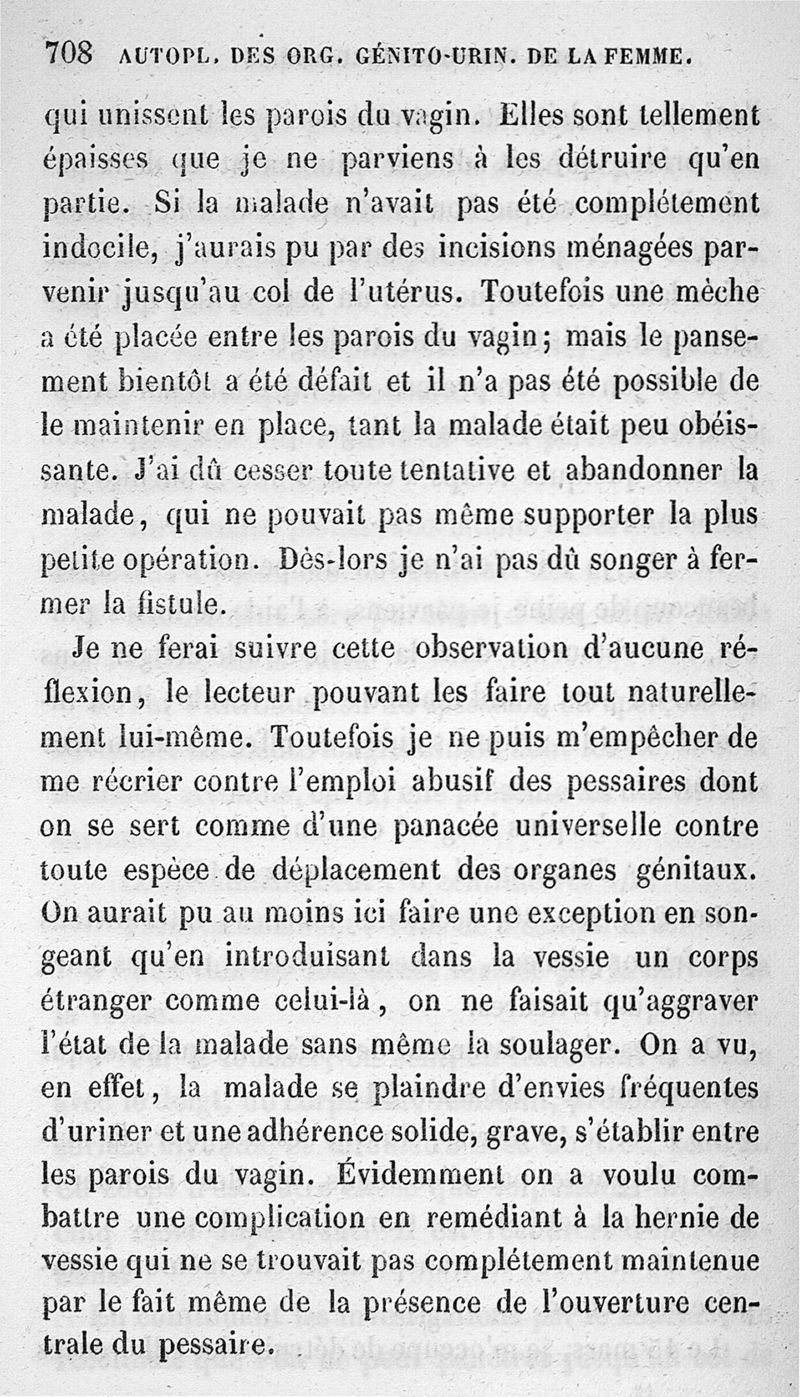 708 AUTOPL. DES ORG. GÉNITO-URIN. DE LA FEMME.

qui unissent les parois du vagin. Elles sont tellement épaisses que je ne parviens à les détruire qu'en partie. Si la malade n'avait pas été complétement indocile, j'aurais pu par des incisions ménagées parvenir jusqu'au col de l'utérus. Toutefois une mèche a été placée entre les parois du vagin; mais le pansement bientôt a été défait et il n'a pas été possible de le maintenir en place, tant la malade était peu obéissante. J'ai dû cesser toute tentative et abandonner la malade, qui ne pouvait pas même supporter la plus petite opération. Dès-lors je n'ai pas dû songer à fermer la fistule.

Je ne ferai suivre cette observation d'aucune réflexion, le lecteur pouvant les faire tout naturellement lui-même. Toutefois je ne puis m'empêcher de me récrier contre l'emploi abusif des pessaires dont on se sert comme d'une panacée universelle contre toute espèce de déplacement des organes génitaux. On aurait pu au moins ici faire une exception en songeant qu'en introduisant dans la vessie un corps étranger comme celui-là, on ne faisait qu'aggraver l'état de la malade sans même la soulager. On a vu, en effet, la malade se plaindre d'envies fréquentes d'uriner et une adhérence solide, grave, s'établir entre les parois du vagin. Évidemment on a voulu combattre une complication en remédiant à la hernie de vessie qui ne se trouvait pas complétement maintenue par le fait même de la présence de l'ouverture centrale du pessaire.